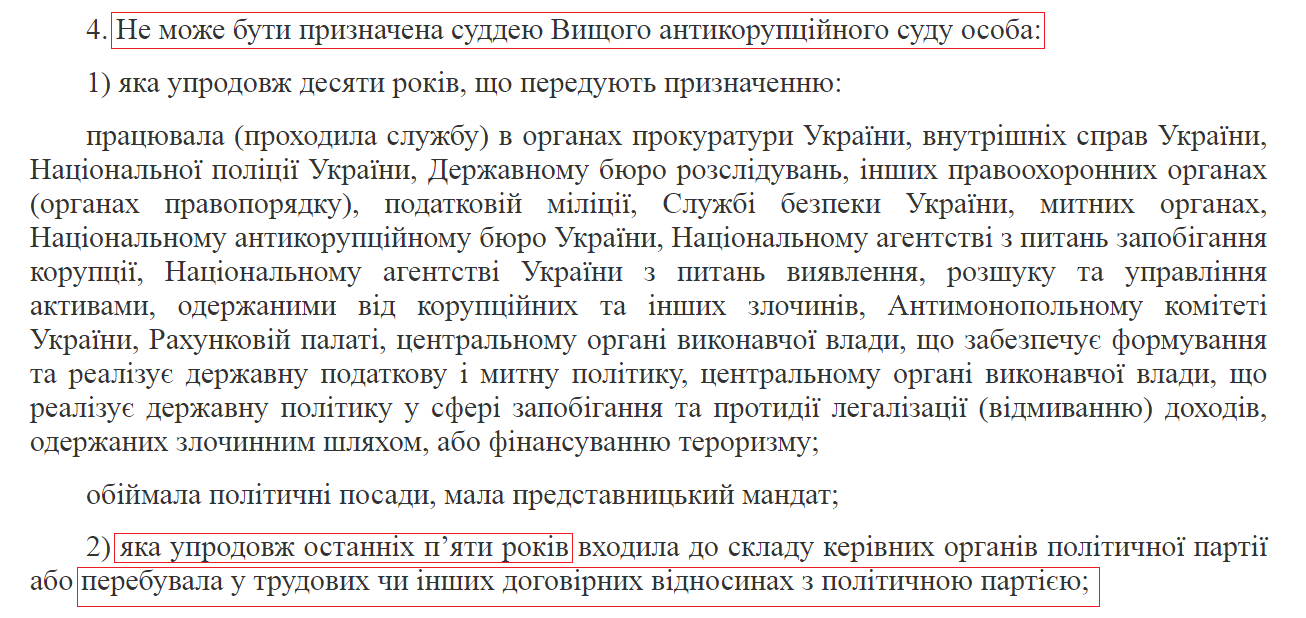 4. Не може бути призначена суддею Вищого антикорупційного суду особа:

1) яка упродовж десяти років, що передують призначенню:

працювала (проходила службу) в органах прокуратури України, внутрішніх справ України, Національної поліції України, Державному бюро розслідувань, інших правоохоронних органах (органах правопорядку), податковій міліції, Службі безпеки України, митних органах, Національному антикорупційному бюро України, Національному агентстві з питань запобігання корупції, Національному агентстві України з питань виявлення, розшуку та управління активами, одержаними від корупційних та інших злочинів, Антимонопольному комітеті України, Рахунковій палаті, центральному органі виконавчої влади, що забезпечує формування та реалізує державну податкову і митну політику, центральному органі виконавчої влади, що реалізує державну політику у сфері запобігання та протидії легалізації (відмиванню) доходів, одержаних злочинним шляхом, або фінансуванню тероризму;

обіймала політичні посади, мала представницький мандат;

2) яка упродовж останніх п’яти років входила до складу керівних органів політичної партії або перебувала у трудових чи інших договірних відносинах з політичною партією;